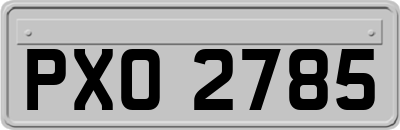 PXO 2785